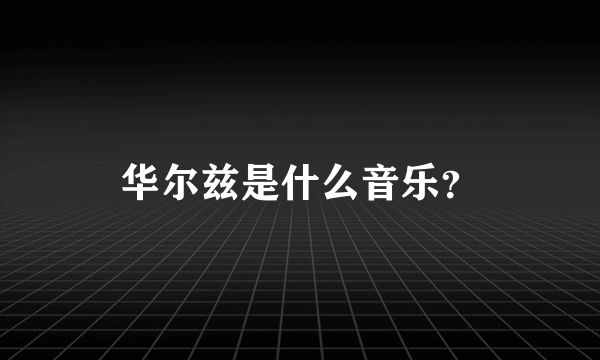 华尔兹是什么音乐?